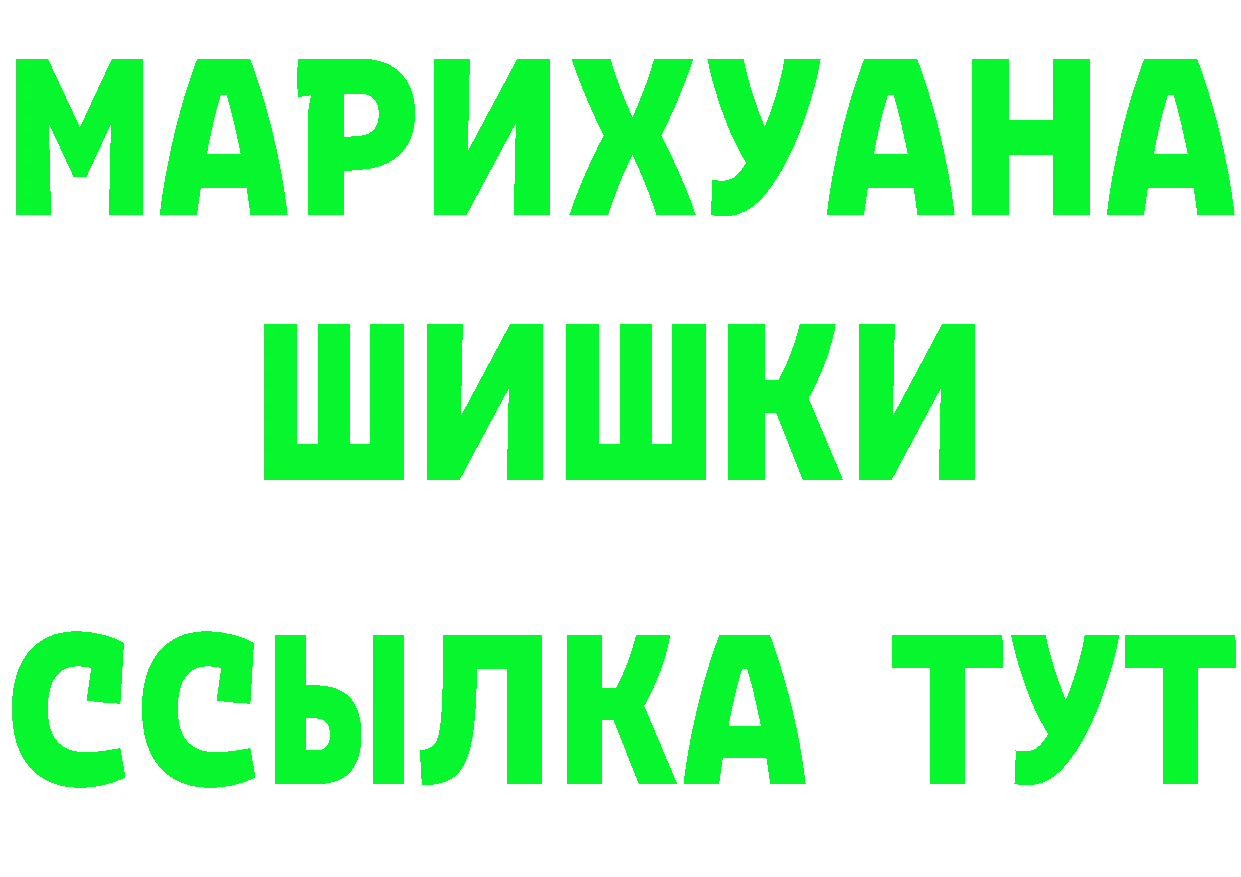 МАРИХУАНА
ШИШКИ
ССЫЛКА ТУТ